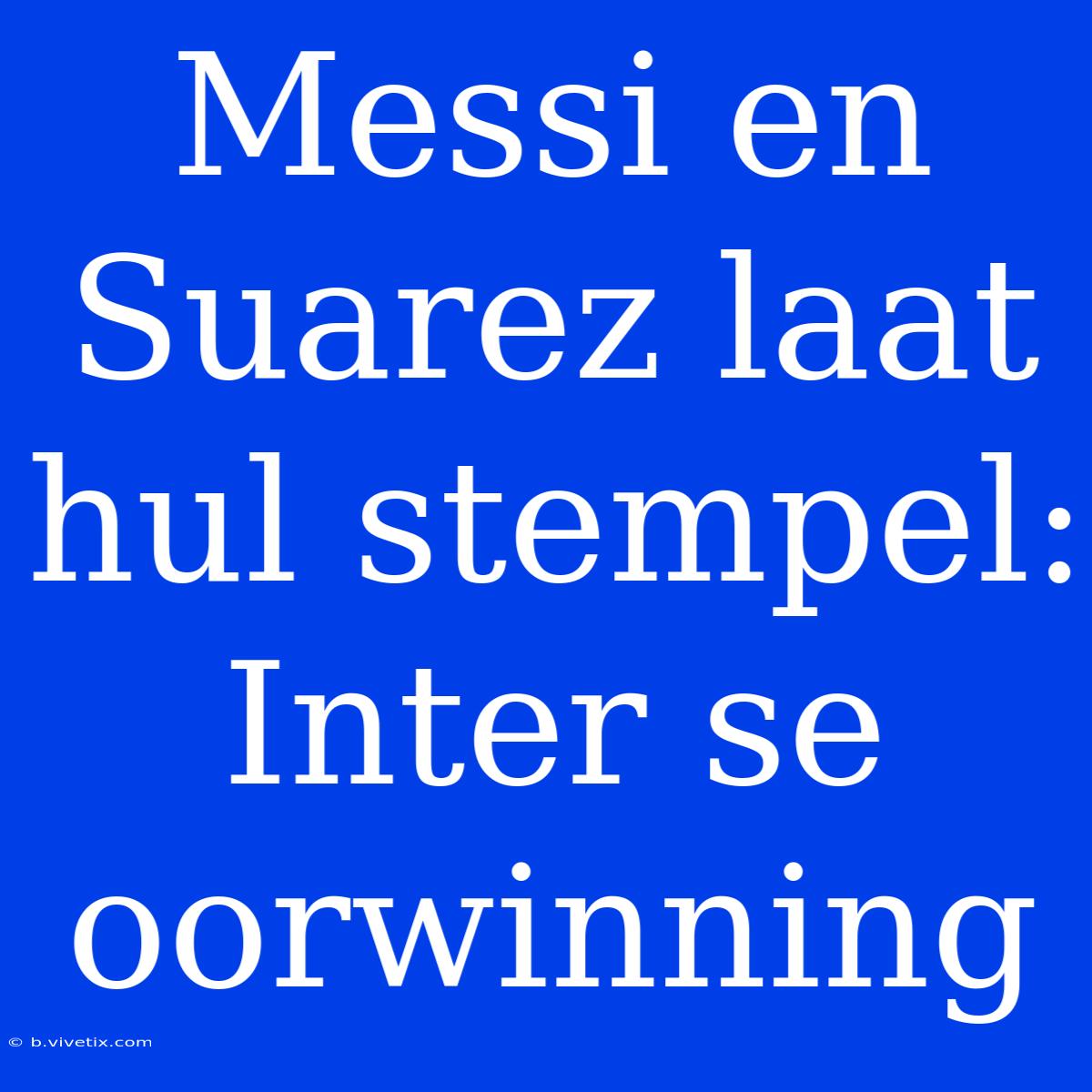 Messi en Suarez laat hul stempel: Inter se oorwinning

© b.vivetix.com